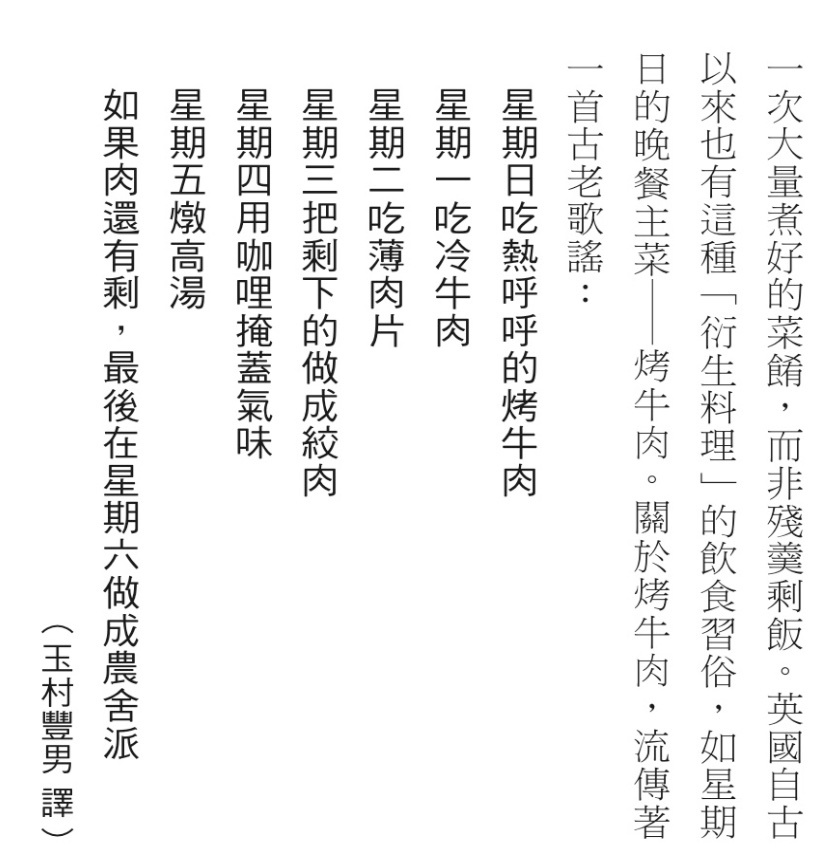 一次大量煮好的菜餚，而非殘羹剩飯。英國自古以來也有這種「衍生料理」的飲食習俗，如星期日的晚餐主菜——烤牛肉。關於烤牛肉，流傳著一首古老歌謠：

星期日吃熱呼呼的烤牛肉
星期一吃冷牛肉
星期二吃薄肉片
星期三把剩下的做成絞肉
星期四用咖哩掩蓋氣味
星期五燉高湯
如果肉還有剩，最後在星期六做成農舍派

（玉村豐男 譯）